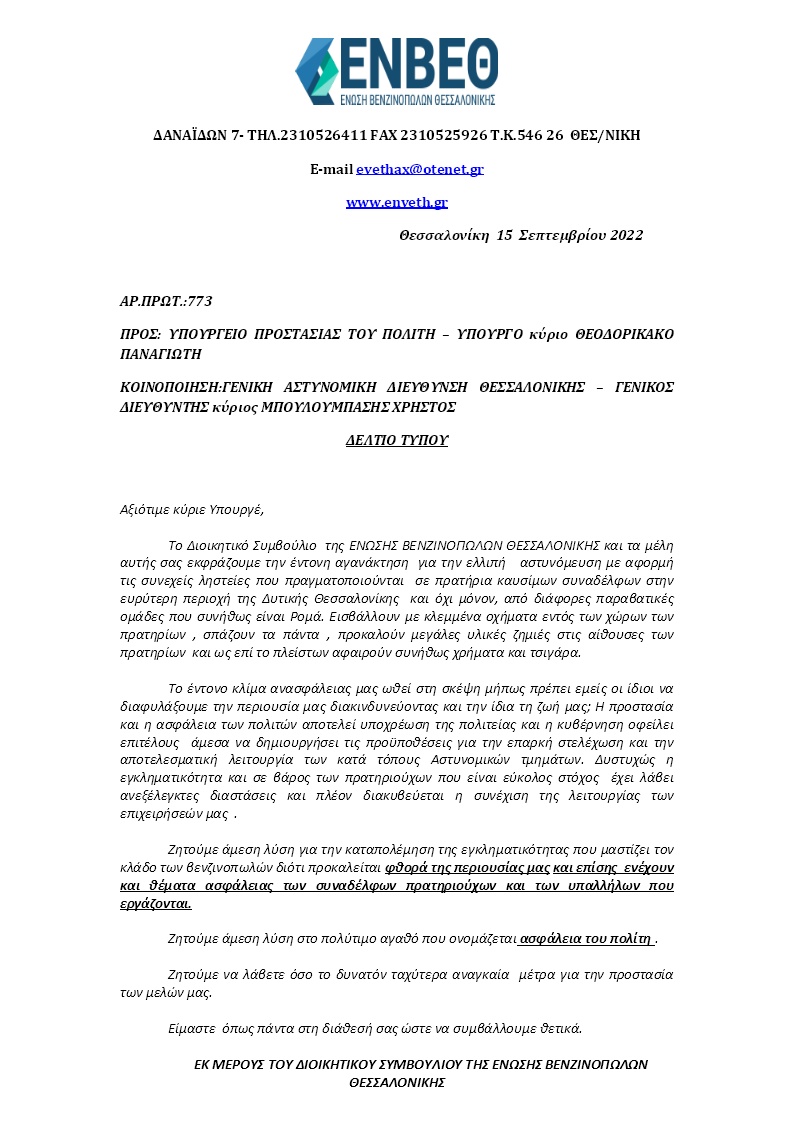 ΕΝΒΕΘ
ΕΝΩΣΗ ΒΕΝΖΙΝΟΠΩΛΩΝ ΘΕΣΣΑΛΟΝΙΚΗΣ

ΔΑΝΑΪΔΩΝ 7- ΤΗΛ.2310526411 FAX 2310525926 Τ.Κ.546 26 ΘΕΣ/ΝΙΚΗ

E-mail evethax@otenet.gr

www.enveth.gr

Θεσσαλονίκη 15 Σεπτεμβρίου 2022

ΑΡ.ΠΡΩΤ.:773

ΠΡΟΣ: ΥΠΟΥΡΓΕΙΟ ΠΡΟΣΤΑΣΙΑΣ ΤΟΥ ΠΟΛΙΤΗ – ΥΠΟΥΡΓΟ κύριο ΘΕΟΔΟΡΙΚΑΚΟ ΠΑΝΑΓΙΩΤΗ

ΚΟΙΝΟΠΟΙΗΣΗ:ΓΕΝΙΚΗ ΑΣΤΥΝΟΜΙΚΗ ΔΙΕΥΘΥΝΣΗ ΘΕΣΣΑΛΟΝΙΚΗΣ – ΓΕΝΙΚΟΣ ΔΙΕΥΘΥΝΤΗΣ κύριος ΜΠΟΥΛΟΥΜΠΑΣΗΣ ΧΡΗΣΤΟΣ

ΔΕΛΤΙΟ ΤΥΠΟΥ

Αξιότιμε κύριε Υπουργέ,

Το Διοικητικό Συμβούλιο της ΕΝΩΣΗΣ ΒΕΝΖΙΝΟΠΩΛΩΝ ΘΕΣΣΑΛΟΝΙΚΗΣ και τα μέλη αυτής σας εκφράζουμε την έντονη αγανάκτηση για την ελλιπή αστυνόμευση με αφορμή τις συνεχείς ληστείες που πραγματοποιούνται σε πρατήρια καυσίμων συναδέλφων στην ευρύτερη περιοχή της Δυτικής Θεσσαλονίκης και όχι μόνον, από διάφορες παραβατικές ομάδες που συνήθως είναι Ρομά. Εισβάλλουν με κλεμμένα οχήματα εντός των χώρων των πρατηρίων , σπάζουν τα πάντα , προκαλούν μεγάλες υλικές ζημιές στις αίθουσες των πρατηρίων και ως επί το πλείστων αφαιρούν συνήθως χρήματα και τσιγάρα.

Το έντονο κλίμα ανασφάλειας μας ωθεί στη σκέψη μήπως πρέπει εμείς οι ίδιοι να διαφυλάξουμε την περιουσία μας διακινδυνεύοντας και την ίδια τη ζωή μας; Η προστασία και η ασφάλεια των πολιτών αποτελεί υποχρέωση της πολιτείας και η κυβέρνηση οφείλει επιτέλους άμεσα να δημιουργήσει τις προϋποθέσεις για την επαρκή στελέχωση και την αποτελεσματική λειτουργία των κατά τόπους Αστυνομικών τμημάτων. Δυστυχώς η εγκληματικότητα και σε βάρος των πρατηριούχων που είναι εύκολος στόχος έχει λάβει ανεξέλεγκτες διαστάσεις και πλέον διακυβεύεται η συνέχιση της λειτουργίας των επιχειρήσεών μας .

Ζητούμε άμεση λύση για την καταπολέμηση της εγκληματικότητας που μαστίζει τον κλάδο των βενζινοπωλών διότι προκαλείται φθορά της περιουσίας μας και επίσης ενέχουν και θέματα ασφάλειας των συναδέλφων πρατηριούχων και των υπαλλήλων που εργάζονται.

Ζητούμε άμεση λύση στο πολύτιμο αγαθό που ονομάζεται ασφάλεια του πολίτη .

Ζητούμε να λάβετε όσο το δυνατόν ταχύτερα αναγκαία μέτρα για την προστασία των μελών μας.

Είμαστε όπως πάντα στη διάθεσή σας ώστε να συμβάλλουμε θετικά.

ΕΚ ΜΕΡΟΥΣ ΤΟΥ ΔΙΟΙΚΗΤΙΚΟΥ ΣΥΜΒΟΥΛΙΟΥ ΤΗΣ ΕΝΩΣΗΣ ΒΕΝΖΙΝΟΠΩΛΩΝ ΘΕΣΣΑΛΟΝΙΚΗΣ